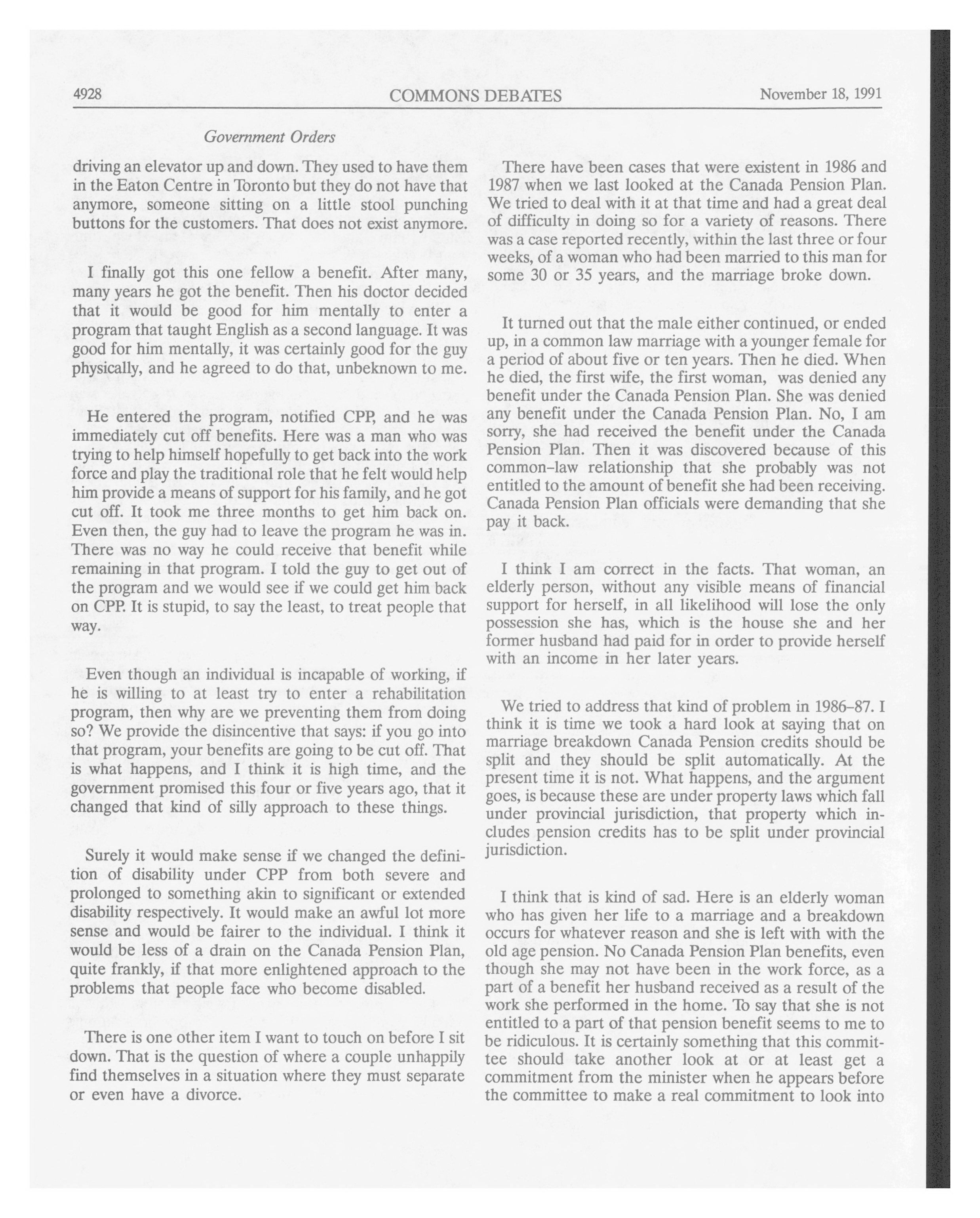 4928 COMMONS DEBATES November 18, 1991

Government Orders

driving an elevator up and down. They used to have them in the Eaton Centre in Toronto but they do not have that anymore, someone sitting on a little stool punching buttons for the customers. That does not exist anymore.

I finally got this one fellow a benefit. After many, many years he got the benefit. Then his doctor decided that it would be good for him mentally to enter a program that taught English as a second language. It was good for him mentally, it was certainly good for the guy physically, and he agreed to do that, unbeknown to me.

He entered the program, notified CPP, and he was immediately cut off benefits. Here was a man who was trying to help himself hopefully to get back into the work force and play the traditional role that he felt would help him provide a means of support for his family, and he got cut off. It took me three months to get him back on. Even then, the guy had to leave the program he was in. There was no way he could receive that benefit while remaining in that program. I told the guy to get out of the program and we would see if we could get him back on CPP. It is stupid, to say the least, to treat people that way.

Even though an individual is incapable of working, if he is willing to at least try to enter a rehabilitation program, then why are we preventing them from doing so? We provide the disincentive that says: if you go into that program, your benefits are going to be cut off. That is what happens, and I think it is high time, and the government promised this four or five years ago, that it changed that kind of silly approach to these things.

Surely it would make sense if we changed the definition of disability under CPP from both severe and prolonged to something akin to significant or extended disability respectively. It would make an awful lot more sense and would be fairer to the individual. I think it would be less of a drain on the Canada Pension Plan, quite frankly, if that more enlightened approach to the problems that people face who become disabled.

There is one other item I want to touch on before I sit down. That is the question of where a couple unhappily find themselves in a situation where they must separate or even have a divorce.

There have been cases that were existent in 1986 and 1987 when we last looked at the Canada Pension Plan. We tried to deal with it at that time and had a great deal of difficulty in doing so for a variety of reasons. There was a case reported recently, within the last three or four weeks, of a woman who had been married to this man for some 30 or 35 years, and the marriage broke down.

It turned out that the male either continued, or ended up, in a common law marriage with a younger female for a period of about five or ten years. Then he died. When he died, the first wife, the first woman, was denied any benefit under the Canada Pension Plan. She was denied any benefit under the Canada Pension Plan. No, I am sorry, she had received the benefit under the Canada Pension Plan. Then it was discovered because of this common-law relationship that she probably was not entitled to the amount of benefit she had been receiving. Canada Pension Plan officials were demanding that she pay it back.

I think I am correct in the facts. That woman, an elderly person, without any visible means of financial support for herself, in all likelihood will lose the only possession she has, which is the house she and her former husband had paid for in order to provide herself with an income in her later years.

We tried to address that kind of problem in 1986-87. I think it is time we took a hard look at saying that on marriage breakdown Canada Pension credits should be split and they should be split automatically. At the present time it is not. What happens, and the argument goes, is because these are under property laws which fall under provincial jurisdiction, that property which includes pension credits has to be split under provincial jurisdiction.

I think that is kind of sad. Here is an elderly woman who has given her life to a marriage and a breakdown occurs for whatever reason and she is left with with the old age pension. No Canada Pension Plan benefits, even though she may not have been in the work force, as a part of a benefit her husband received as a result of the work she performed in the home. To say that she is not entitled to a part of that pension benefit seems to me to be ridiculous. It is certainly something that this committee should take another look at or at least get a commitment from the minister when he appears before the committee to make a real commitment to look into